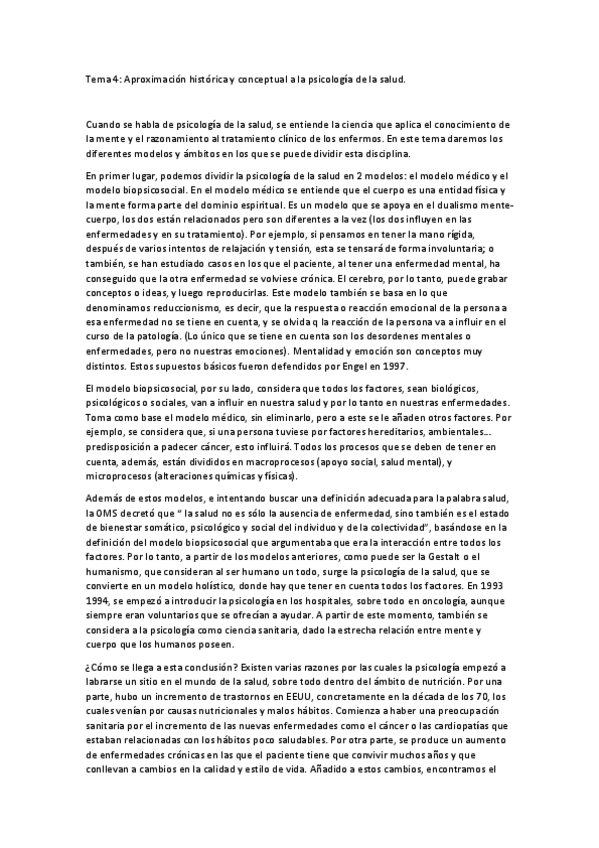 Tema 4: Aproximación histórica y conceptual a la psicología de la salud.

Cuando se habla de psicología de la salud, se entiende la ciencia que aplica el conocimiento de la mente y el razonamiento al tratamiento clínico de los enfermos. En este tema daremos los diferentes modelos y ámbitos en los que se puede dividir esta disciplina.

En primer lugar, podemos dividir la psicología de la salud en 2 modelos: el modelo médico y el modelo biopsicosocial. En el modelo médico se entiende que el cuerpo es una entidad física y la mente forma parte del dominio espiritual. Es un modelo que se apoya en el dualismo mente-cuerpo, los dos están relacionados pero son diferentes a la vez (los dos influyen en las enfermedades y en su tratamiento). Por ejemplo, si pensamos en tener la mano rígida, después de varios intentos de relajación y tensión, esta se tensará de forma involuntaria; o también, se han estudiado casos en los que el paciente, al tener una enfermedad mental, ha conseguido que la otra enfermedad se volviese crónica. El cerebro, por lo tanto, puede grabar conceptos o ideas, y luego reproducirlas. Este modelo también se basa en lo que denominamos reduccionismo, es decir, que la respuesta o reacción emocional de la persona a esa enfermedad no se tiene en cuenta, y se olvida q la reacción de la persona va a influir en el curso de la patología. (Lo único que se tiene en cuenta son los desordenes mentales o enfermedades, pero no nuestras emociones). Mentalidad y emoción son conceptos muy distintos. Estos supuestos básicos fueron defendidos por Engel en 1997.

El modelo biopsicosocial, por su lado, considera que todos los factores, sean biológicos, psicológicos o sociales, van a influir en nuestra salud y por lo tanto en nuestras enfermedades. Toma como base el modelo médico, sin eliminarlo, pero a este se le añaden otros factores. Por ejemplo, se considera que, si una persona tuviese por factores hereditarios, ambientales... predisposición a padecer cáncer, esto influirá. Todos los procesos que se deben de tener en cuenta, además, están divididos en macroprocesos (apoyo social, salud mental), y microprocesos (alteraciones químicas y físicas).

Además de estos modelos, e intentando buscar una definición adecuada para la palabra salud, la OMS decretó que " la salud no es sólo la ausencia de enfermedad, sino también es el estado de bienestar somático, psicológico y social del individuo y de la colectividad", basándose en la definición del modelo biopsicosocial que argumentaba que era la interacción entre todos los factores. Por lo tanto, a partir de los modelos anteriores, como puede ser la Gestalt o el humanismo, que consideran al ser humano un todo, surge la psicología de la salud, que se convierte en un modelo holístico, donde hay que tener en cuenta todos los factores. En 1993 1994, se empezó a introducir la psicología en los hospitales, sobre todo en oncología, aunque siempre eran voluntarios que se ofrecían a ayudar. A partir de este momento, también se considera a la psicología como ciencia sanitaria, dado la estrecha relación entre mente y cuerpo que los humanos poseen.

¿Cómo se llega a esta conclusión? Existen varias razones por las cuales la psicología empezó a labrarse un sitio en el mundo de la salud, sobre todo dentro del ámbito de nutrición. Por una parte, hubo un incremento de trastornos en EEUU, concretamente en la década de los 70, los cuales venían por causas nutricionales y malos hábitos. Comienza a haber una preocupación sanitaria por el incremento de las nuevas enfermedades como el cáncer o las cardiopatías que estaban relacionadas con los hábitos poco saludables. Por otra parte, se produce un aumento de enfermedades crónicas en las que el paciente tiene que convivir muchos años y que conllevan a cambios en la calidad y estilo de vida. Añadido a estos cambios, encontramos el